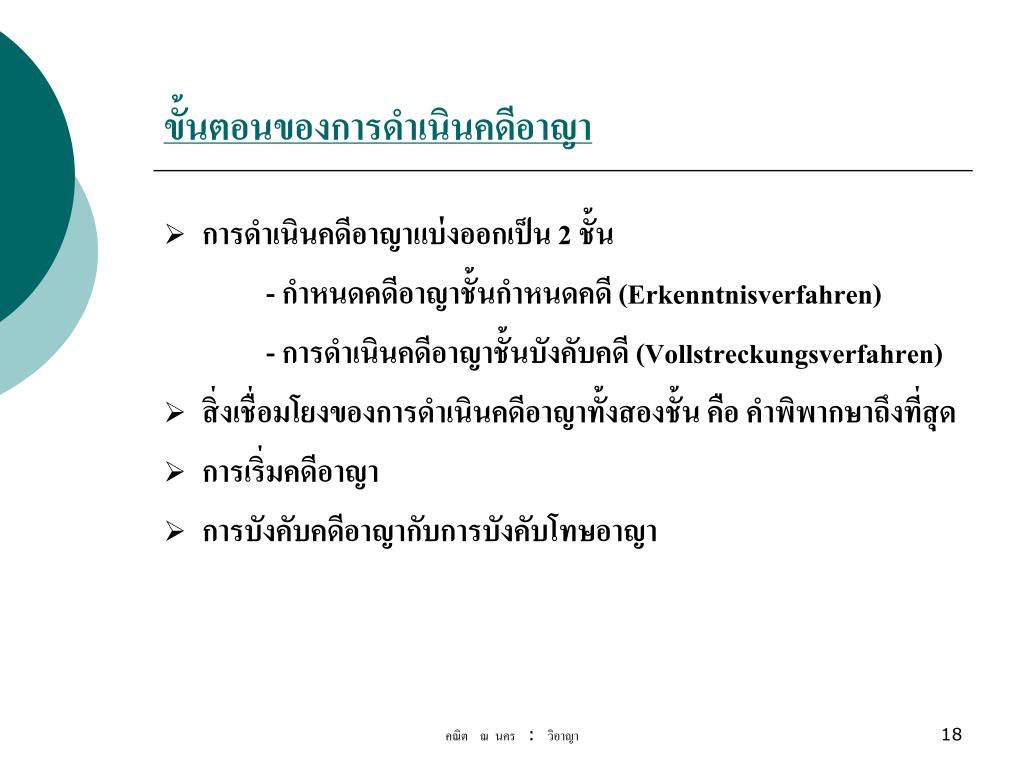 ขั้นตอนของการดำเนินคดีอาญา

➢ การดำเนินคดีอาญาแบ่งออกเป็น 2 ชั้น

- กำหนดคดีอาญาชั้นกำหนดคดี (Erkenntnisverfahren)

- การดำเนินคดีอาญาชั้นบังคับคดี (Vollstreckungsverfahren)

➢ สิ่งเชื่อมโยงของการดำเนินคดีอาญาทั้งสองชั้น คือ คำพิพากษาถึงที่สุด

➢ การเริ่มคดีอาญา

➢ การบังคับคดีอาญากับการบังคับโทษอาญา

คณิต ณ นคร : วิอาญา

18